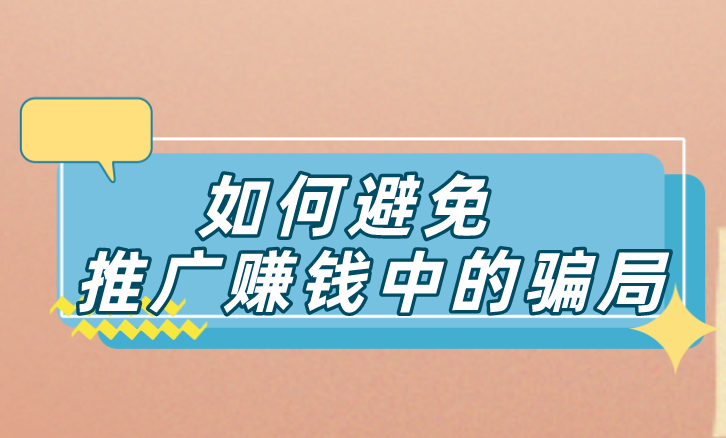 如何避免
推广赚钱中的骗局